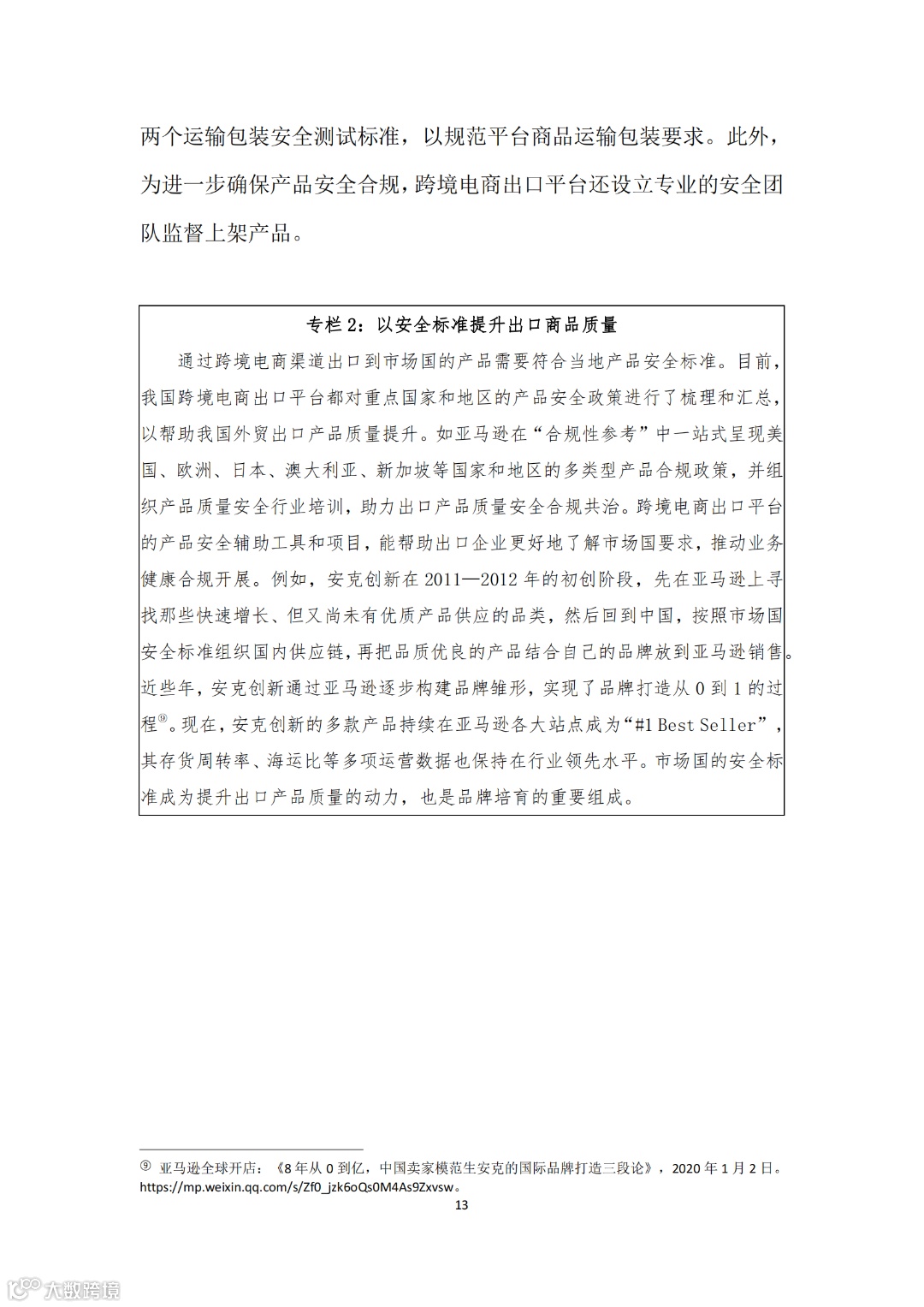 两个运输包装安全测试标准，以规范平台商品运输包装要求。此外，为进一步确保产品安全合规，跨境电商出口平台还设立专业的安全团队监督上架产品。

专栏 2：以安全标准提升出口商品质量

通过跨境电商渠道出口到市场国的产品需要符合当地产品安全标准。目前，我国跨境电商出口平台都对重点国家和地区的产品安全政策进行了梳理和汇总，以帮助我国外贸出口产品质量提升。如亚马逊在“合规性参考”中一站式呈现美国、欧洲、日本、澳大利亚、新加坡等国家和地区的多类型产品合规政策，并组织产品质量安全行业培训，助力出口产品质量安全合规共治。跨境电商出口平台的产品安全辅助工具和项目，能帮助出口企业更好地了解市场国要求，推动业务健康合规开展。例如，安克创新在 2011—2012 年的初创阶段，先在亚马逊上寻找那些快速增长、但又尚未有优质产品供应的品类，然后回到中国，按照市场国安全标准组织国内供应链，再把品质优良的产品结合自己的品牌放到亚马逊销售。近些年，安克创新通过亚马逊逐步构建品牌雏形，实现了品牌打造从 0 到 1 的过程⑨。现在，安克创新的多款产品持续在亚马逊各大站点成为“#1 Best Seller”，其存货周转率、海运比等多项运营数据也保持在行业领先水平。市场国的安全标准成为提升出口产品质量的动力，也是品牌培育的重要组成。

⑨ 亚马逊全球开店：《8 年从 0 到亿，中国卖家模范生安克的国际品牌打造三段论》，2020 年 1 月 2 日。https://mp.weixin.qq.com/s/Zf0_jzk6oQs0M4As9Zxvsw。

13

大数跨境